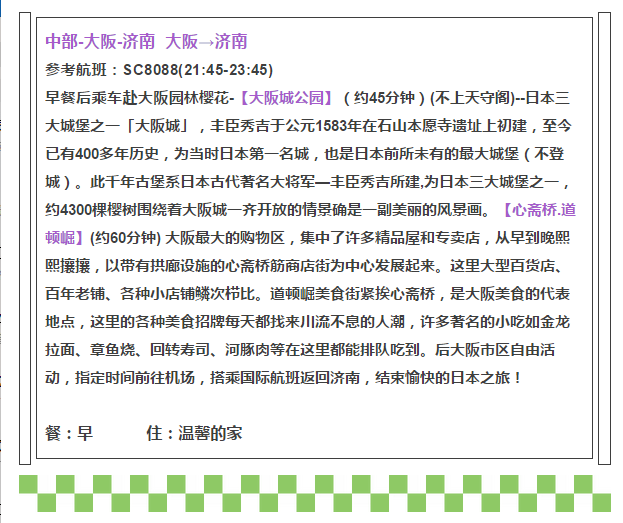 中部-大阪-济南 大阪→济南

参考航班：SC8088(21:45-23:45)

早餐后乘车赴大阪园林樱花-【大阪城公园】（约45分钟）(不上天守阁)--日本三大城堡之一「大阪城」，丰臣秀吉于公元1583年在石山本愿寺遗址上初建，至今已有400多年历史，为当时日本第一名城，也是日本前所未有的最大城堡（不登城）。此千年古堡系日本古代著名大将军—丰臣秀吉所建,为日本三大城堡之一，约4300棵樱树围绕着大阪城一齐开放的情景确是一副美丽的风景画。【心斋桥.道顿崛】(约60分钟) 大阪最大的购物区，集中了许多精品屋和专卖店，从早到晚熙熙攘攘，以带有拱廊设施的心斋桥筋商店街为中心发展起来。这里大型百货店、百年老铺、各种小店铺鳞次栉比。道顿崛美食街紧挨心斋桥，是大阪美食的代表地点，这里的各种美食招牌每天都找来川流不息的人潮，许多著名的小吃如金龙拉面、章鱼烧、回转寿司、河豚肉等在这里都能排队吃到。后大阪市区自由活动，指定时间前往机场，搭乘国际航班返回济南，结束愉快的日本之旅！

餐：早 住：温馨的家